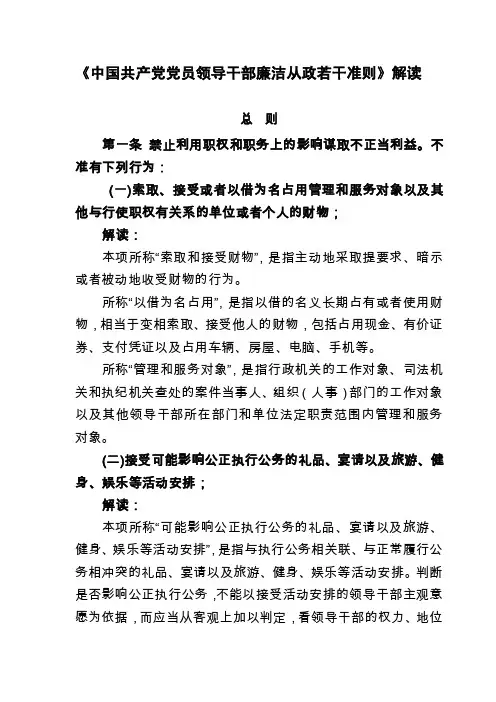 《中国共产党党员领导干部廉洁从政若干准则》解读

总　则

第一条 禁止利用职权和职务上的影响谋取不正当利益。不准有下列行为：

(一)索取、接受或者以借为名占用管理和服务对象以及其他与行使职权有关系的单位或者个人的财物；

解读：

本项所称“索取和接受财物”，是指主动地采取提要求、暗示或者被动地收受财物的行为。

所称“以借为名占用”，是指以借的名义长期占有或者使用财物，相当于变相索取、接受他人的财物，包括占用现金、有价证券、支付凭证以及占用车辆、房屋、电脑、手机等。

所称“管理和服务对象”，是指行政机关的工作对象、司法机关和执纪机关查处的案件当事人、组织（人事）部门的工作对象以及其他领导干部所在部门和单位法定职责范围内管理和服务对象。

(二)接受可能影响公正执行公务的礼品、宴请以及旅游、健身、娱乐等活动安排；

解读：

本项所称“可能影响公正执行公务的礼品、宴请以及旅游、健身、娱乐等活动安排”，是指与执行公务相关联、与正常履行公务相冲突的礼品、宴请以及旅游、健身、娱乐等活动安排。判断是否影响公正执行公务，不能以接受活动安排的领导干部主观意愿为依据，而应当从客观上加以判定，看领导干部的权力、地位